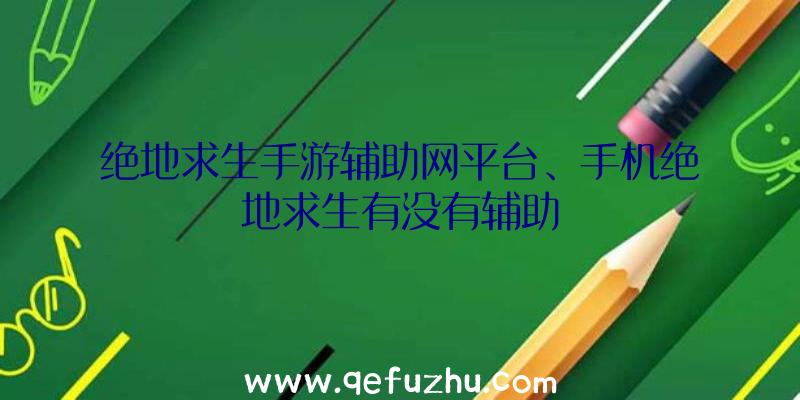 绝地求生手游辅助网平台、手机绝地求生有没有辅助

www.qefuzhu.com